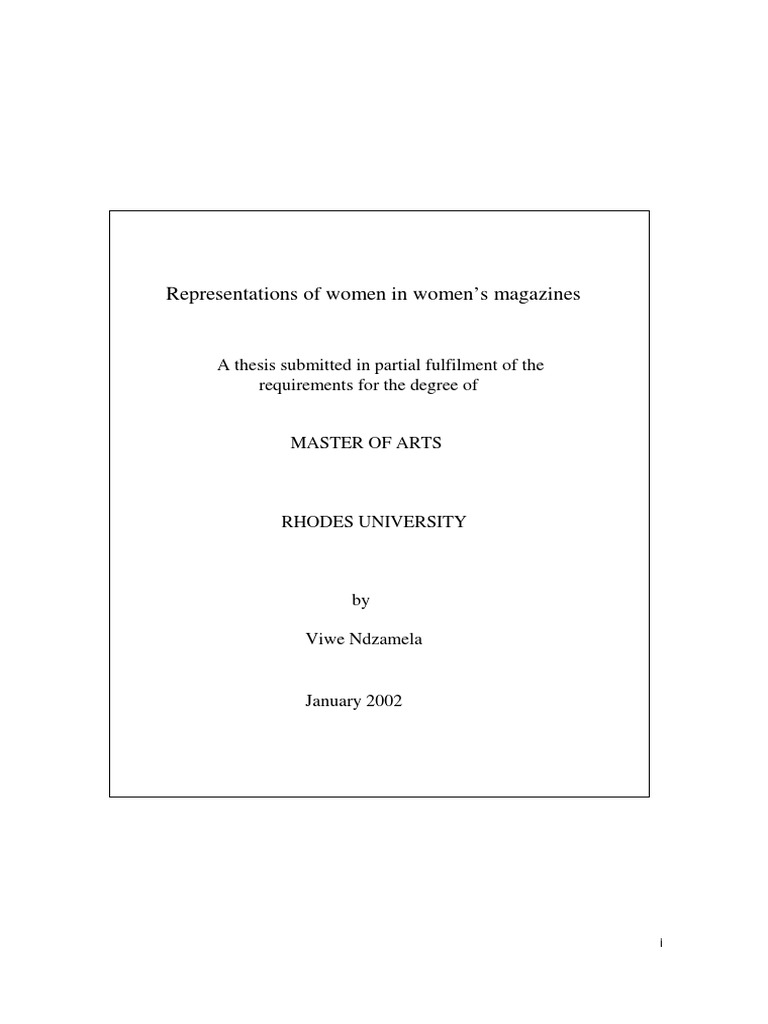 Representations of women in women's magazines

A thesis submitted in partial fulfilment of the requirements for the degree of

MASTER OF ARTS

RHODES UNIVERSITY

by

Viwe Ndzamela

January 2002

i